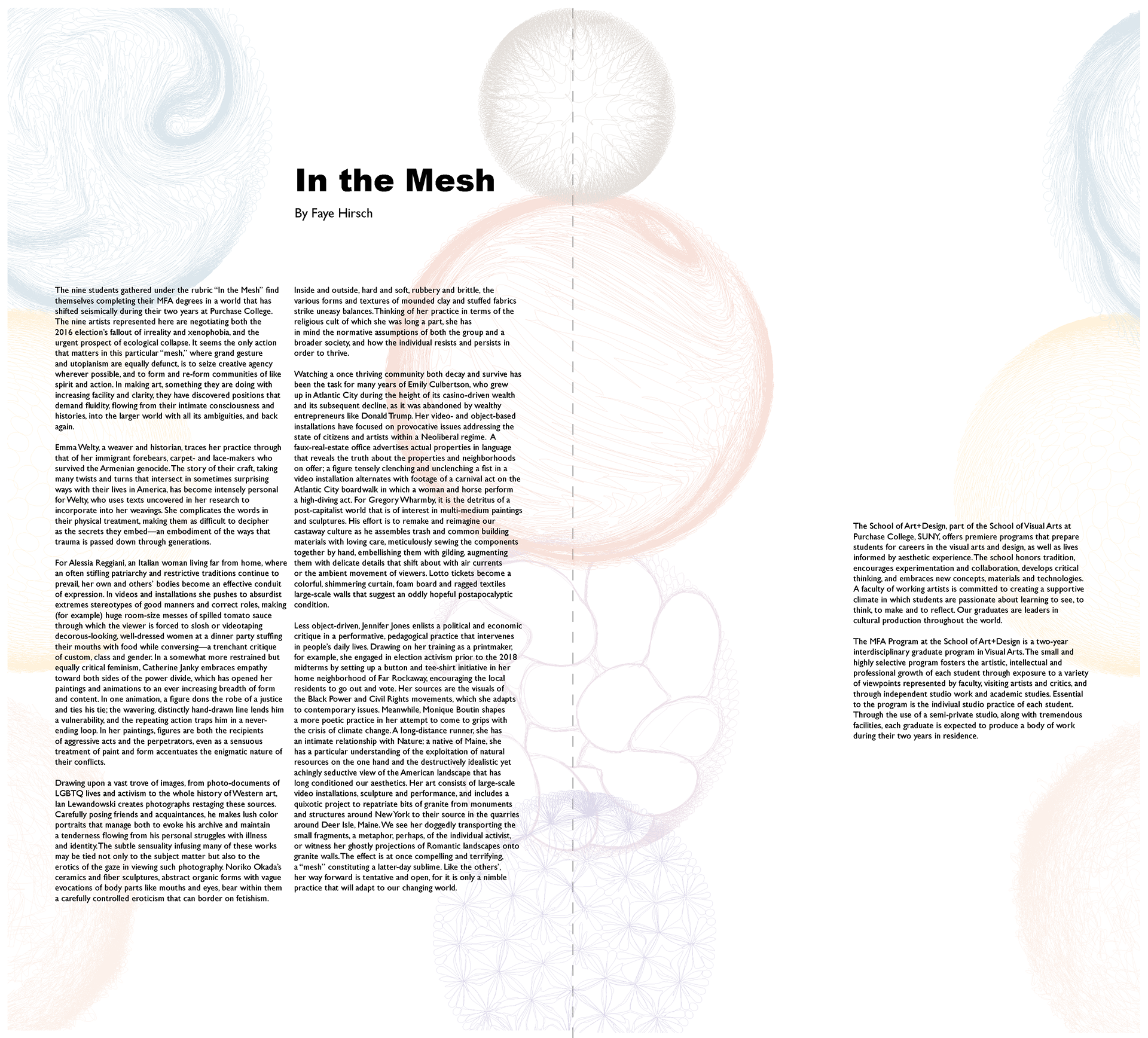 In the Mesh

By Faye Hirsch

The nine students gathered under the rubric "In the Mesh" find themselves completing their MFA degrees in a world that has shifted seismically during their two years at Purchase College. The nine artists represented here are negotiating both the 2016 election's fallout of irreality and xenophobia, and the urgent prospect of ecological collapse. It seems the only action that matters in this particular "mesh," where grand gesture and utopianism are equally defunct, is to seize creative agency wherever possible, and to form and re-form communities of like spirit and action. In making art, something they are doing with increasing facility and clarity, they have discovered positions that demand fluidity, flowing from their intimate consciousness and histories, into the larger world with all its ambiguities, and back again.

Emma Welty, a weaver and historian, traces her practice through that of her immigrant forebears, carpet- and lace-makers who survived the Armenian genocide. The story of their craft, taking many twists and turns that intersect in sometimes surprising ways with their lives in America, has become intensely personal for Welty, who uses texts uncovered in her research to incorporate into her weavings. She complicates the words in their physical treatment, making them as difficult to decipher as the secrets they embed—an embodiment of the ways that trauma is passed down through generations.

For Alessia Reggiani, an Italian woman living far from home, where an often stifling patriarchy and restrictive traditions continue to prevail, her own and others' bodies become an effective conduit of expression. In videos and installations she pushes to absurdist extremes stereotypes of good manners and correct roles, making (for example) huge room-size messes of spilled tomato sauce through which the viewer is forced to slosh or videotaping decorous-looking, well-dressed women at a dinner party stuffing their mouths with food while conversing—a trenchant critique of custom, class and gender. In a somewhat more restrained but equally critical feminism, Catherine Janky embraces empathy toward both sides of the power divide, which has opened her paintings and animations to an ever increasing breadth of form and content. In one animation, a figure dons the robe of a justice and ties his tie; the wavering, distinctly hand-drawn line lends him a vulnerability, and the repeating action traps him in a never-ending loop. In her paintings, figures are both the recipients of aggressive acts and the perpetrators, even as a sensuous treatment of paint and form accentuates the enigmatic nature of their conflicts.

Drawing upon a vast trove of images, from photo-documents of LGBTQ lives and activism to the whole history of Western art, Ian Lewandowski creates photographs restaging these sources. Carefully posing friends and acquaintances, he makes lush color portraits that manage both to evoke his archive and maintain a tenderness flowing from his personal struggles with illness and identity. The subtle sensuality infusing many of these works may be tied not only to the subject matter but also to the erotics of the gaze in viewing such photography. Noriko Okada's ceramics and fiber sculptures, abstract organic forms with vague evocations of body parts like mouths and eyes, bear within them a carefully controlled eroticism that can border on fetishism.

Inside and outside, hard and soft, rubbery and brittle, the various forms and textures of mounded clay and stuffed fabrics strike uneasy balances. Thinking of her practice in terms of the religious cult of which she was long a part, she has in mind the normative assumptions of both the group and a broader society, and how the individual resists and persists in order to thrive.

Watching a once thriving community both decay and survive has been the task for many years of Emily Culbertson, who grew up in Atlantic City during the height of its casino-driven wealth and its subsequent decline, as it was abandoned by wealthy entrepreneurs like Donald Trump. Her video- and object-based installations have focused on provocative issues addressing the state of citizens and artists within a Neoliberal regime. A faux-real-estate office advertises actual properties in language that reveals the truth about the properties and neighborhoods on offer; a figure tensely clenching and unclenching a fist in a video installation alternates with footage of a carnival act on the Atlantic City boardwalk in which a woman and horse perform a high-diving act. For Gregory Wharmby, it is the detritus of a post-capitalist world that is of interest in multi-medium paintings and sculptures. His effort is to remake and reimagine our castaway culture as he assembles trash and common building materials with loving care, meticulously sewing the components together by hand, embellishing them with gilding, augmenting them with delicate details that shift about with air currents or the ambient movement of viewers. Lotto tickets become a colorful, shimmering curtain, foam board and ragged textiles large-scale walls that suggest an oddly hopeful postapocalyptic condition.

Less object-driven, Jennifer Jones enlists a political and economic critique in a performative, pedagogical practice that intervenes in people's daily lives. Drawing on her training as a printmaker, for example, she engaged in election activism prior to the 2018 midterms by setting up a button and tee-shirt initiative in her home neighborhood of Far Rockaway, encouraging the local residents to go out and vote. Her sources are the visuals of the Black Power and Civil Rights movements, which she adapts to contemporary issues. Meanwhile, Monique Boutin shapes a more poetic practice in her attempt to come to grips with the crisis of climate change. A long-distance runner, she has an intimate relationship with Nature; a native of Maine, she has a particular understanding of the exploitation of natural resources on the one hand and the destructively idealistic yet achingly seductive view of the American landscape that has long conditioned our aesthetics. Her art consists of large-scale video installations, sculpture and performance, and includes a quixotic project to repatriate bits of granite from monuments and structures around New York to their source in the quarries around Deer Isle, Maine. We see her doggedly transporting the small fragments, a metaphor, perhaps, of the individual activist, or witness her ghostly projections of Romantic landscapes onto granite walls. The effect is at once compelling and terrifying, a "mesh" constituting a latter-day sublime. Like the others', her way forward is tentative and open, for it is only a nimble practice that will adapt to our changing world.

The School of Art+Design, part of the School of Visual Arts at Purchase College, SUNY, offers premiere programs that prepare students for careers in the visual arts and design, as well as lives informed by aesthetic experience. The school honors tradition, encourages experimentation and collaboration, develops critical thinking, and embraces new concepts, materials and technologies. A faculty of working artists is committed to creating a supportive climate in which students are passionate about learning to see, to think, to make and to reflect. Our graduates are leaders in cultural production throughout the world.

The MFA Program at the School of Art+Design is a two-year interdisciplinary graduate program in Visual Arts. The small and highly selective program fosters the artistic, intellectual and professional growth of each student through exposure to a variety of viewpoints represented by faculty, visiting artists and critics, and through independent studio work and academic studies. Essential to the program is the indiviual studio practice of each student. Through the use of a semi-private studio, along with tremendous facilities, each graduate is expected to produce a body of work during their two years in residence.